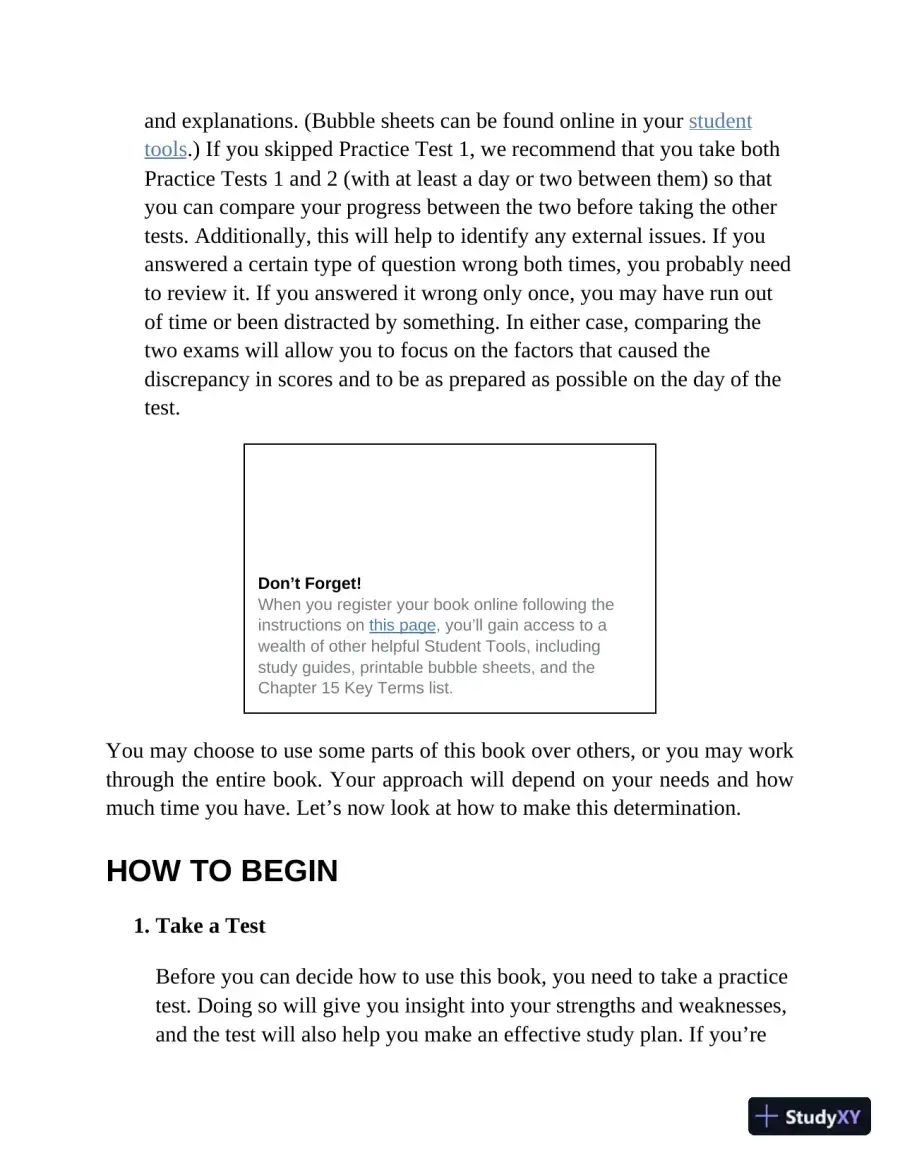 and explanations. (Bubble sheets can be found online in your student tools.) If you skipped Practice Test 1, we recommend that you take both Practice Tests 1 and 2 (with at least a day or two between them) so that you can compare your progress between the two before taking the other tests. Additionally, this will help to identify any external issues. If you answered a certain type of question wrong both times, you probably need to review it. If you answered it wrong only once, you may have run out of time or been distracted by something. In either case, comparing the two exams will allow you to focus on the factors that caused the discrepancy in scores and to be as prepared as possible on the day of the test.

Don't Forget!
When you register your book online following the instructions on this page, you'll gain access to a wealth of other helpful Student Tools, including study guides, printable bubble sheets, and the Chapter 15 Key Terms list.

You may choose to use some parts of this book over others, or you may work through the entire book. Your approach will depend on your needs and how much time you have. Let's now look at how to make this determination.

HOW TO BEGIN

1. Take a Test

Before you can decide how to use this book, you need to take a practice test. Doing so will give you insight into your strengths and weaknesses, and the test will also help you make an effective study plan. If you're

StudyXY